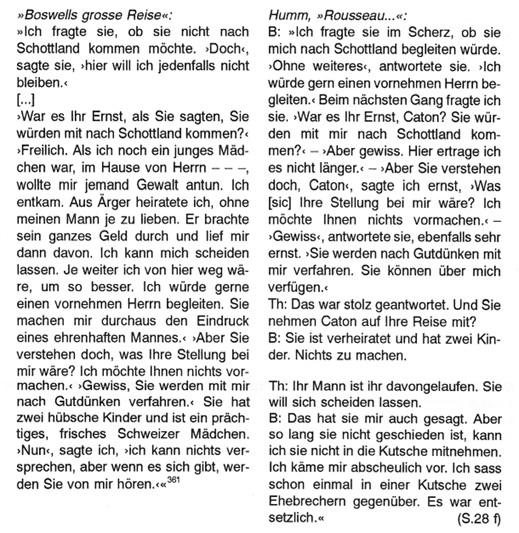 »Boswells grosse Reise«:
»Ich fragte sie, ob sie nicht nach Schottland kommen möchte. ›Doch‹, sagte sie, ›hier will ich jedenfalls nicht bleiben.‹
[...]
›War es Ihr Ernst, als Sie sagten, Sie würden mit nach Schottland kommen?‹ ›Freilich. Als ich noch ein junges Mädchen war, im Hause von Herrn – – –, wollte mir jemand Gewalt antun. Ich entkam. Aus Ärger heiratete ich, ohne meinen Mann je zu lieben. Er brachte sein ganzes Geld durch und lief mir dann davon. Ich kann mich scheiden lassen. Je weiter ich von hier weg wäre, um so besser. Ich würde gerne einen vornehmen Herrn begleiten. Sie machen mir durchaus den Eindruck eines ehrenhaften Mannes.‹ ›Aber Sie verstehen doch, was Ihre Stellung bei mir wäre? Ich möchte Ihnen nichts vormachen.‹ ›Gewiss, Sie werden mit mir nach Gutdünken verfahren.‹ Sie hat zwei hübsche Kinder und ist ein prächtiges, frisches Schweizer Mädchen. ›Nun‹, sagte ich, ›ich kann nichts versprechen, aber wenn es sich gibt, werden Sie von mir hören.‹«$^{361}$

Humm, »Rousseau...«:
B: »Ich fragte sie im Scherz, ob sie mich nach Schottland begleiten würde. ›Ohne weiteres‹, antwortete sie. ›Ich würde gern einen vornehmen Herrn begleiten.‹ Beim nächsten Gang fragte ich sie. ›War es Ihr Ernst, Caton? Sie würden mit mir nach Schottland kommen?‹ – ›Aber gewiss. Hier ertrage ich es nicht länger.‹ – ›Aber Sie verstehen doch, Caton‹, sagte ich ernst, ›Was [sic] Ihre Stellung bei mir wäre? Ich möchte Ihnen nichts vormachen.‹ – ›Gewiss‹, antwortete sie, ebenfalls sehr ernst. ›Sie werden nach Gutdünken mit mir verfahren. Sie können über mich verfügen.‹
Th: Das war stolz geantwortet. Und Sie nehmen Caton auf Ihre Reise mit?
B: Sie ist verheiratet und hat zwei Kinder. Nichts zu machen.

Th: Ihr Mann ist ihr davongelaufen. Sie will sich scheiden lassen.
B: Das hat sie mir auch gesagt. Aber so lang sie nicht geschieden ist, kann ich sie nicht in die Kutsche mitnehmen. Ich käme mir abscheulich vor. Ich sass schon einmal in einer Kutsche zwei Ehebrechern gegenüber. Es war entsetzlich.« (S.28 f)